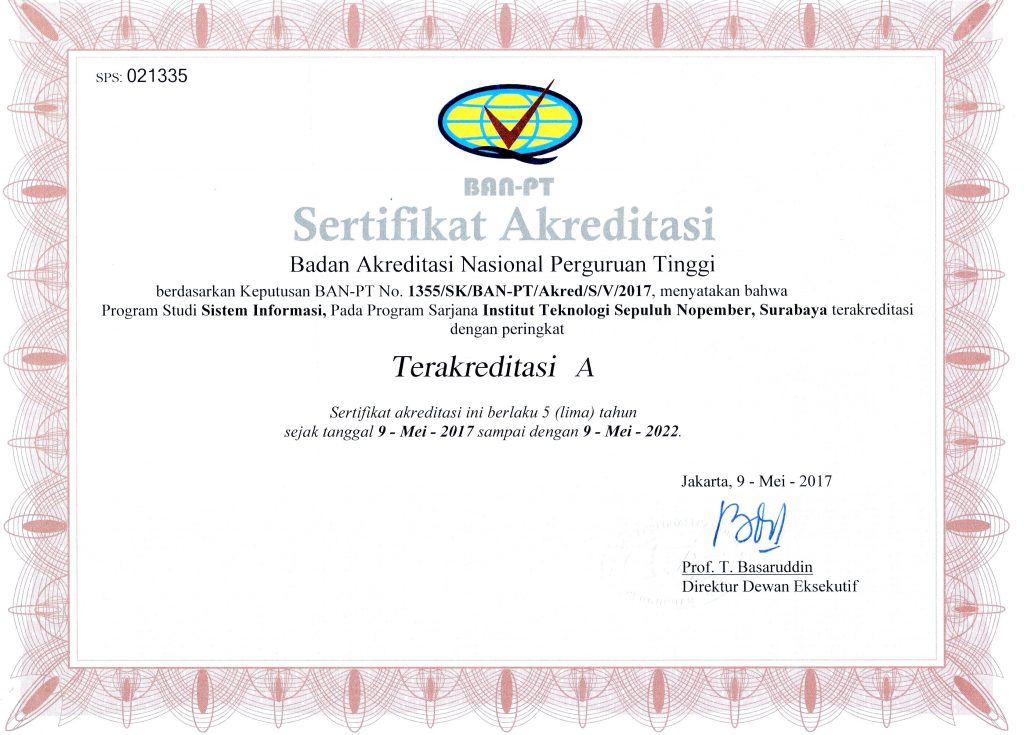 SPS: 021335

BAN-PT

Sertifikat Akreditasi

Badan Akreditasi Nasional Perguruan Tinggi

berdasarkan Keputusan BAN-PT No. 1355/SK/BAN-PT/Akred/S/V/2017, menyatakan bahwa Program Studi Sistem Informasi, Pada Program Sarjana Institut Teknologi Sepuluh Nopember, Surabaya terakreditasi dengan peringkat

Terakreditasi A

Sertifikat akreditasi ini berlaku 5 (lima) tahun sejak tanggal 9 - Mei - 2017 sampai dengan 9 - Mei - 2022.

Jakarta, 9 - Mei - 2017

Prof. T. Basaruddin
Direktur Dewan Eksekutif